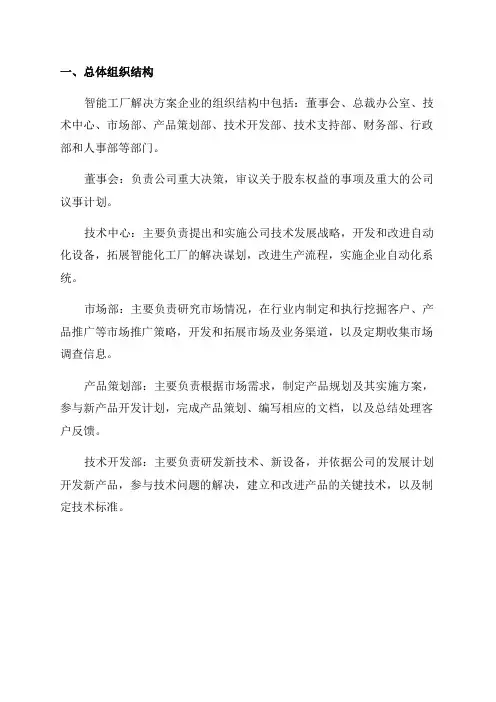 一、总体组织结构

智能工厂解决方案企业的组织结构中包括：董事会、总裁办公室、技术中心、市场部、产品策划部、技术开发部、技术支持部、财务部、行政部和人事部等部门。

董事会：负责公司重大决策，审议关于股东权益的事项及重大的公司议事计划。

技术中心：主要负责提出和实施公司技术发展战略，开发和改进自动化设备，拓展智能化工厂的解决谋划，改进生产流程，实施企业自动化系统。

市场部：主要负责研究市场情况，在行业内制定和执行挖掘客户、产品推广等市场推广策略，开发和拓展市场及业务渠道，以及定期收集市场调查信息。

产品策划部：主要负责根据市场需求，制定产品规划及其实施方案，参与新产品开发计划，完成产品策划、编写相应的文档，以及总结处理客户反馈。

技术开发部：主要负责研发新技术、新设备，并依据公司的发展计划开发新产品，参与技术问题的解决，建立和改进产品的关键技术，以及制定技术标准。